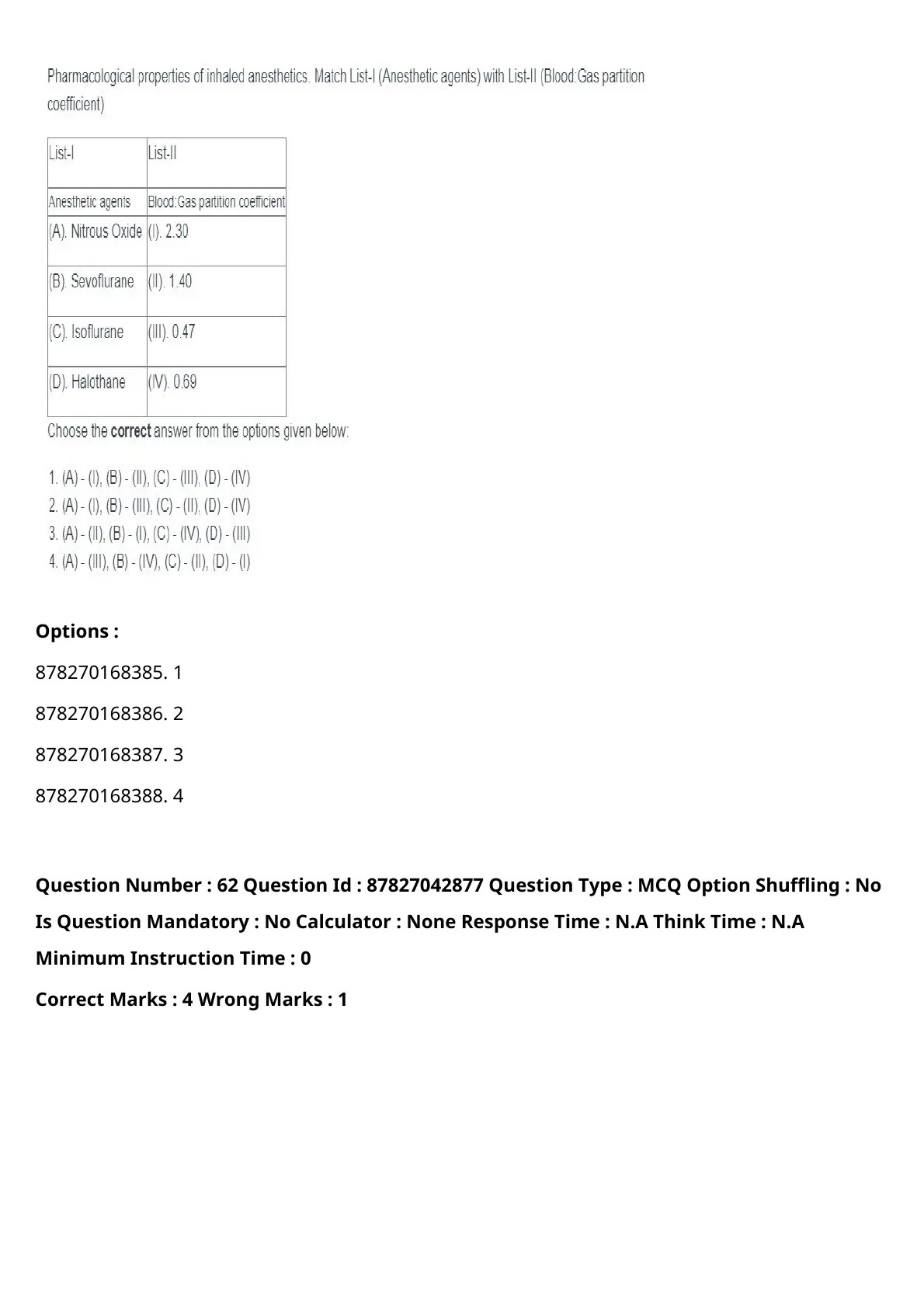 Pharmacological properties of inhaled anesthetics. Match List-I (Anesthetic agents) with List-II (Blood:Gas partition coefficient)

| List-I | List-II |
|---|---|
| Anesthetic agents | Blood:Gas partition coefficient |
| (A). Nitrous Oxide | (I). 2.30 |
| (B). Sevoflurane | (II). 1.40 |
| (C). Isoflurane | (III). 0.47 |
| (D). Halothane | (IV). 0.69 |

Choose the **correct** answer from the options given below:

1. (A) - (I), (B) - (II), (C) - (III), (D) - (IV)
2. (A) - (I), (B) - (III), (C) - (II), (D) - (IV)
3. (A) - (II), (B) - (I), (C) - (IV), (D) - (III)
4. (A) - (III), (B) - (IV), (C) - (II), (D) - (I)

**Options :**

878270168385. 1

878270168386. 2

878270168387. 3

878270168388. 4

**Question Number : 62 Question Id : 87827042877 Question Type : MCQ Option Shuffling : No Is Question Mandatory : No Calculator : None Response Time : N.A Think Time : N.A Minimum Instruction Time : 0**

**Correct Marks : 4 Wrong Marks : 1**